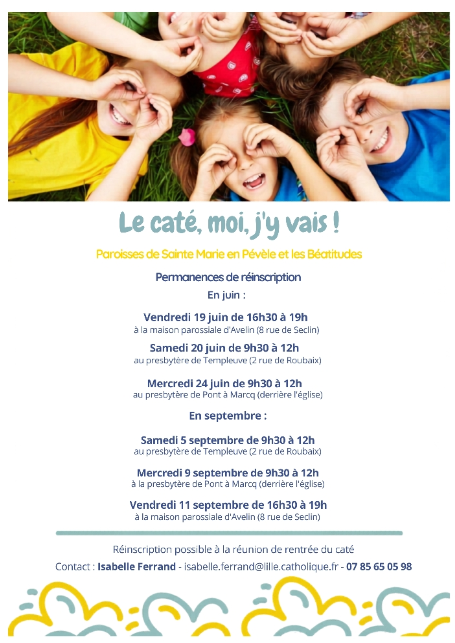 Le caté, moi, j'y vais !

Paroisses de Sainte Marie en Pévèle et les Béatitudes

Permanences de réinscription
En juin :

Vendredi 19 juin de 16h30 à 19h
à la maison parossiale d'Avelin (8 rue de Seclin)

Samedi 20 juin de 9h30 à 12h
au presbytère de Templeuve (2 rue de Roubaix)

Mercredi 24 juin de 9h30 à 12h
au presbytère de Pont à Marcq (derrière l'église)

En septembre :

Samedi 5 septembre de 9h30 à 12h
au presbytère de Templeuve (2 rue de Roubaix)

Mercredi 9 septembre de 9h30 à 12h
à la presbytère de Pont à Marcq (derrière l'église)

Vendredi 11 septembre de 16h30 à 19h
à la maison parossiale d'Avelin (8 rue de Seclin)

Réinscription possible à la réunion de rentrée du caté

Contact : Isabelle Ferrand - isabelle.ferrand@lille.catholique.fr - 07 85 65 05 98